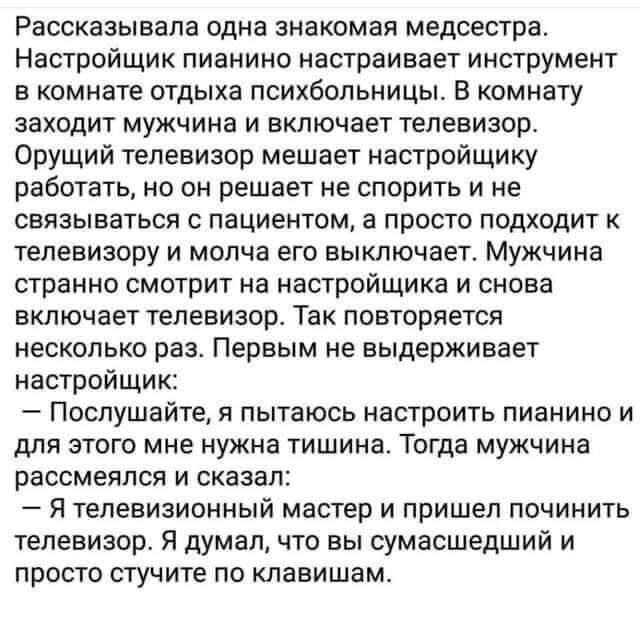 Рассказывала одна знакомая медсестра. Настройщик пианино настраивает инструмент в комнате отдыха психбольницы. В комнату заходит мужчина и включает телевизор. Орущий телевизор мешает настройщику работать, но он решает не спорить и не связываться с пациентом, а просто подходит к телевизору и молча его выключает. Мужчина странно смотрит на настройщика и снова включает телевизор. Так повторяется несколько раз. Первым не выдерживает настройщик:
— Послушайте, я пытаюсь настроить пианино и для этого мне нужна тишина. Тогда мужчина рассмеялся и сказал:
— Я телевизионный мастер и пришел починить телевизор. Я думал, что вы сумасшедший и просто стучите по клавишам.